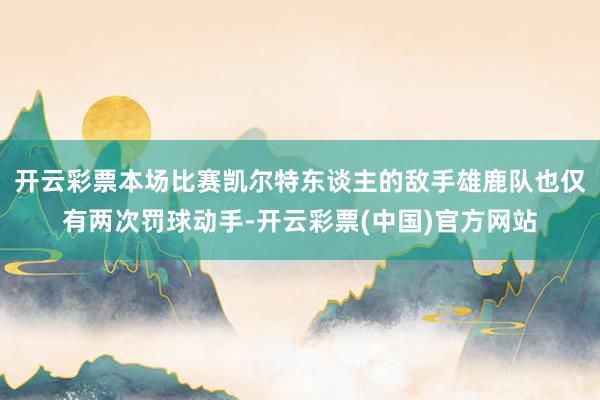 开云彩票本场比赛凯尔特东谈主的敌手雄鹿队也仅有两次罚球动手-开云彩票(中国)官方网站